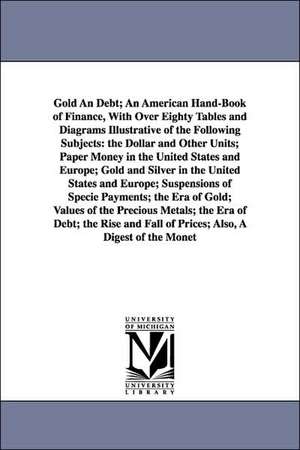 Gold An Debt; An American Hand-Book of Finance, With Over Eighty Tables and Diagrams Illustrative of the Following Subjects: the Dollar and Other Units; Paper Money in the United States and Europe; Gold and Silver in the United States and Europe; Suspensions of Specie Payments; the Era of Gold; Values of the Precious Metals; the Era of Debt; the Rise and Fall of Prices; Also, A Digest of the Monet

UNIVERSITY OF MICHIGAN

UNIVERSITY LIBRARY